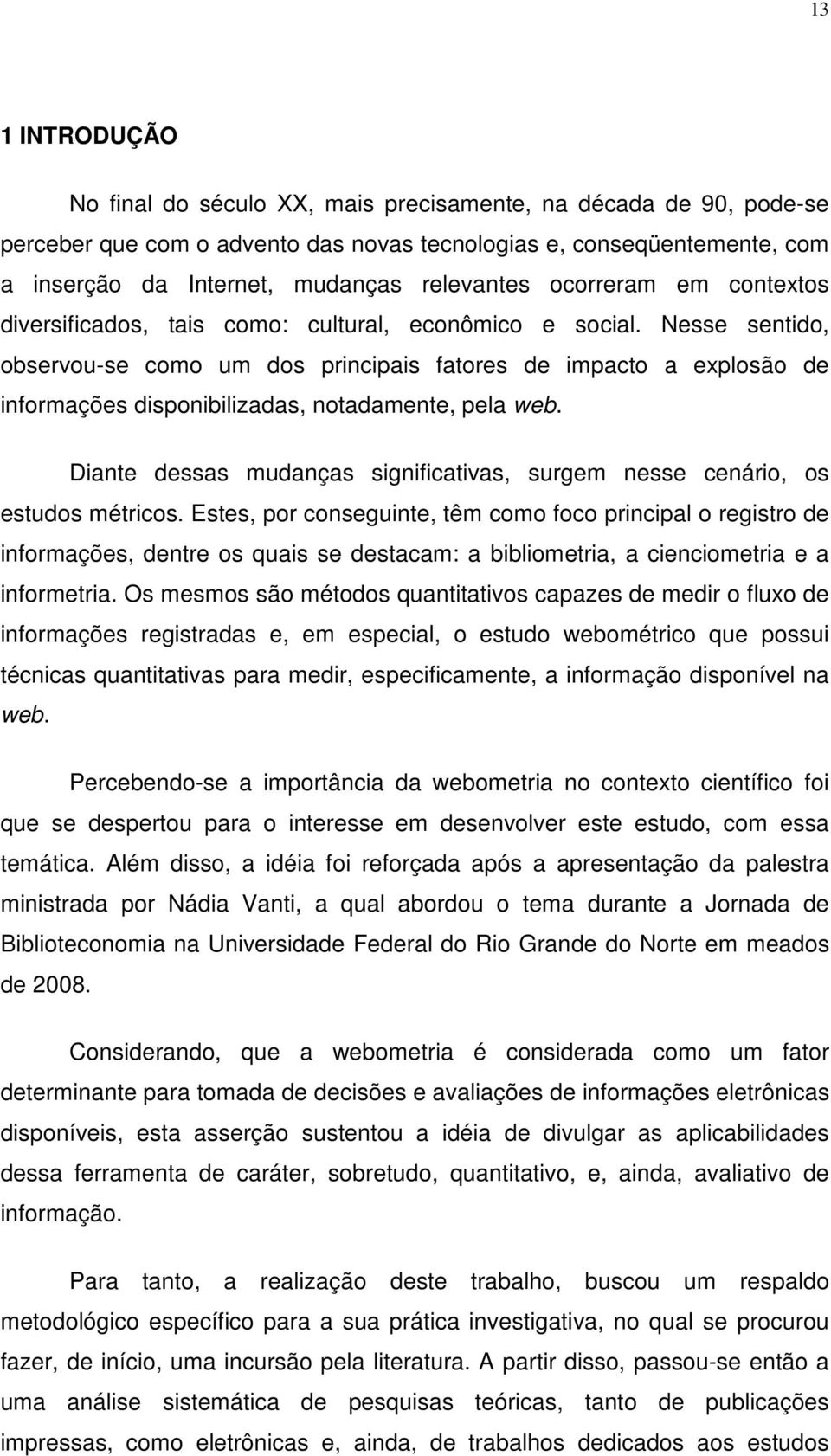 13

1 INTRODUÇÃO

No final do século XX, mais precisamente, na década de 90, pode-se perceber que com o advento das novas tecnologias e, conseqüentemente, com a inserção da Internet, mudanças relevantes ocorreram em contextos diversificados, tais como: cultural, econômico e social. Nesse sentido, observou-se como um dos principais fatores de impacto a explosão de informações disponibilizadas, notadamente, pela web.

Diante dessas mudanças significativas, surgem nesse cenário, os estudos métricos. Estes, por conseguinte, têm como foco principal o registro de informações, dentre os quais se destacam: a bibliometria, a cienciometria e a informetria. Os mesmos são métodos quantitativos capazes de medir o fluxo de informações registradas e, em especial, o estudo webométrico que possui técnicas quantitativas para medir, especificamente, a informação disponível na web.

Percebendo-se a importância da webometria no contexto científico foi que se despertou para o interesse em desenvolver este estudo, com essa temática. Além disso, a idéia foi reforçada após a apresentação da palestra ministrada por Nádia Vanti, a qual abordou o tema durante a Jornada de Biblioteconomia na Universidade Federal do Rio Grande do Norte em meados de 2008.

Considerando, que a webometria é considerada como um fator determinante para tomada de decisões e avaliações de informações eletrônicas disponíveis, esta asserção sustentou a idéia de divulgar as aplicabilidades dessa ferramenta de caráter, sobretudo, quantitativo, e, ainda, avaliativo de informação.

Para tanto, a realização deste trabalho, buscou um respaldo metodológico específico para a sua prática investigativa, no qual se procurou fazer, de início, uma incursão pela literatura. A partir disso, passou-se então a uma análise sistemática de pesquisas teóricas, tanto de publicações impressas, como eletrônicas e, ainda, de trabalhos dedicados aos estudos